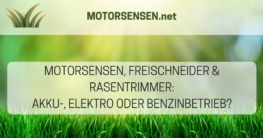 MOTORSENSEN.net

MOTORSENSEN, FREISCHNEIDER & RASENTRIMMER:
AKKU-, ELEKTRO ODER BENZINBETRIEB?